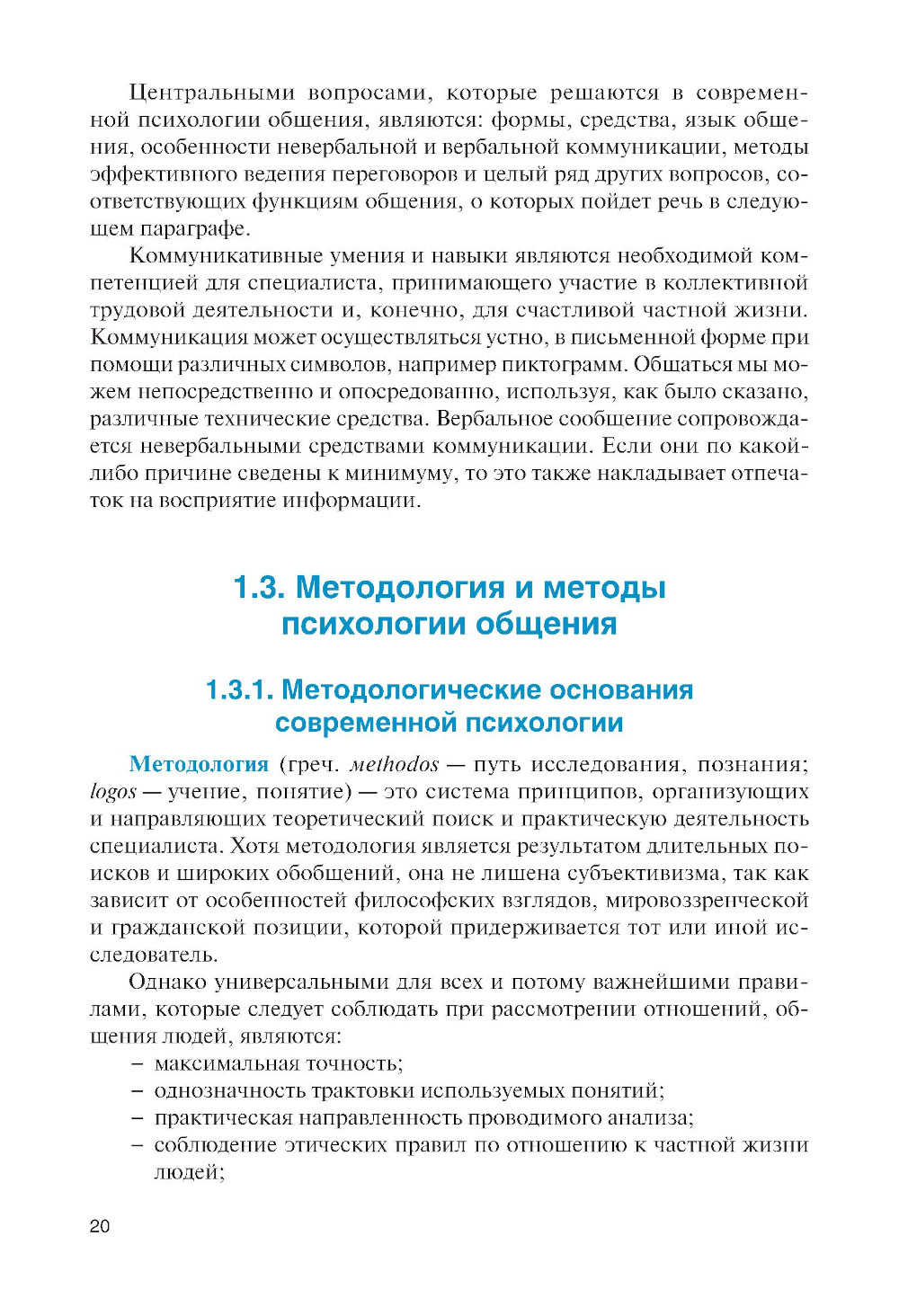 Центральными вопросами, которые решаются в современной психологии общения, являются: формы, средства, язык общения, особенности невербальной и вербальной коммуникации, методы эффективного ведения переговоров и целый ряд других вопросов, соответствующих функциям общения, о которых пойдет речь в следующем параграфе.

Коммуникативные умения и навыки являются необходимой компетенцией для специалиста, принимающего участие в коллективной трудовой деятельности и, конечно, для счастливой частной жизни. Коммуникация может осуществляться устно, в письменной форме при помощи различных символов, например пиктограмм. Общаться мы можем непосредственно и опосредованно, используя, как было сказано, различные технические средства. Вербальное сообщение сопровождается невербальными средствами коммуникации. Если они по какой-либо причине сведены к минимуму, то это также накладывает отпечаток на восприятие информации.

1.3. Методология и методы психологии общения

1.3.1. Методологические основания современной психологии

Методология (греч. methodos — путь исследования, познания; logos — учение, понятие) — это система принципов, организующих и направляющих теоретический поиск и практическую деятельность специалиста. Хотя методология является результатом длительных поисков и широких обобщений, она не лишена субъективизма, так как зависит от особенностей философских взглядов, мировоззренческой и гражданской позиции, которой придерживается тот или иной исследователь.

Однако универсальными для всех и потому важнейшими правилами, которые следует соблюдать при рассмотрении отношений, общения людей, являются:
– максимальная точность;
– однозначность трактовки используемых понятий;
– практическая направленность проводимого анализа;
– соблюдение этических правил по отношению к частной жизни людей;

20